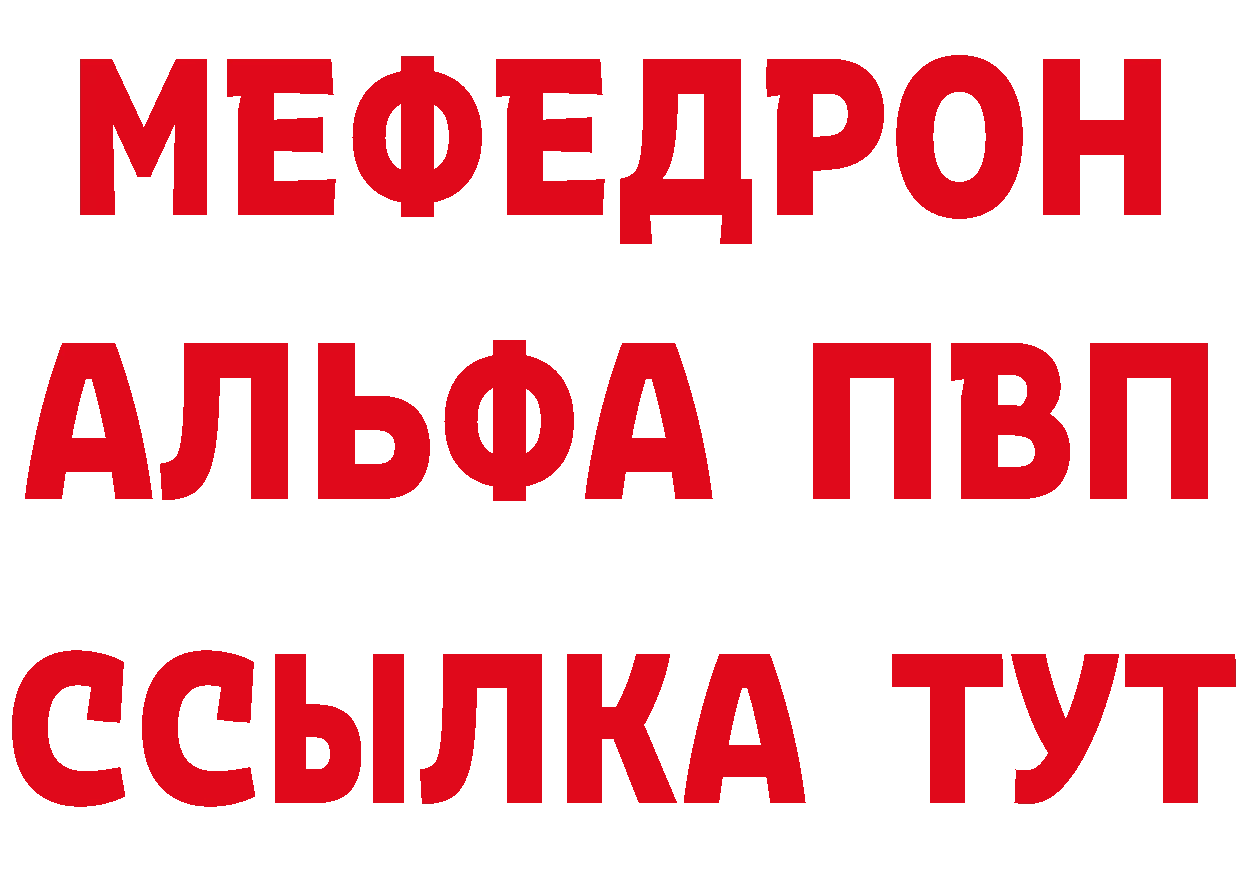 МЕФЕДРОН
АЛЬФА ПВП
ССЫЛКА ТУТ